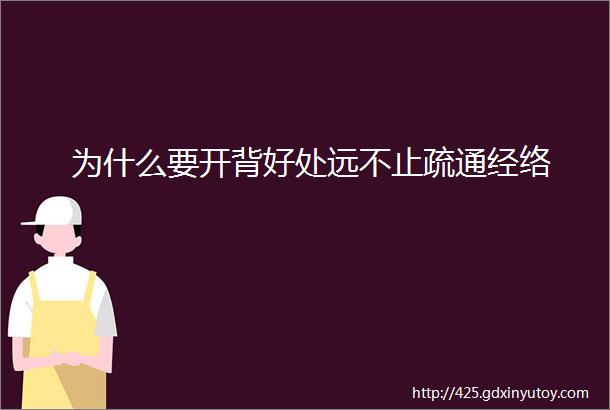 为什么要开背好处远不止疏通经络

http://425.gdxinyutoy.com